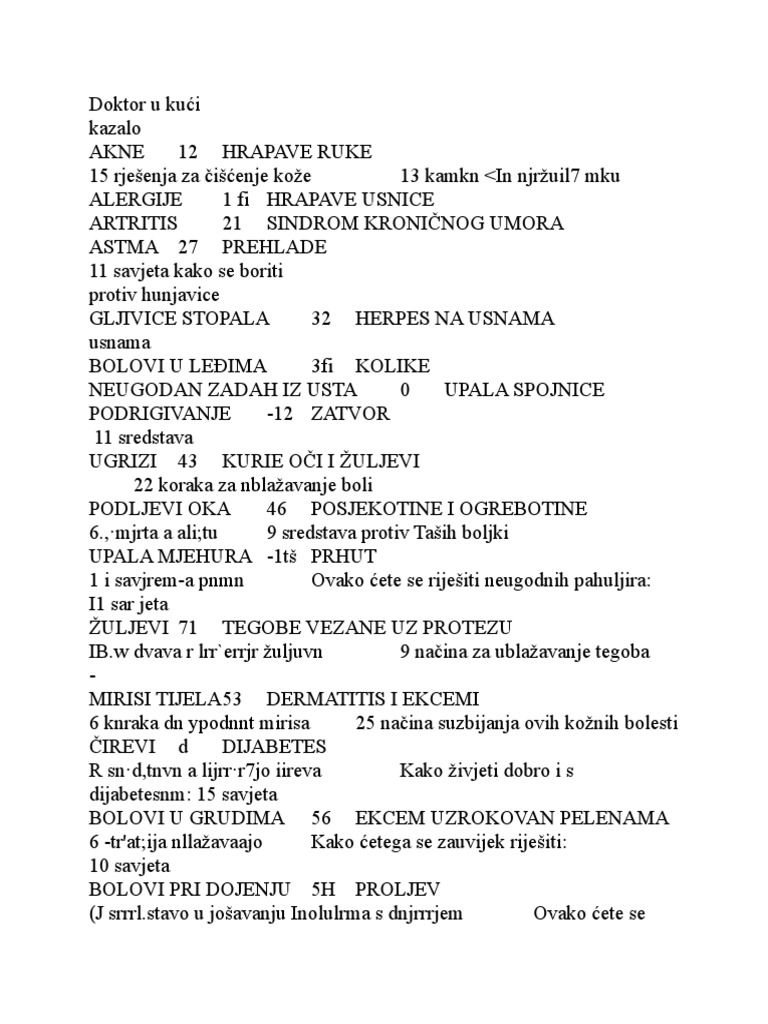 Doktor u kući
kazalo
AKNE 12 HRAPAVE RUKE
15 rješenja za čišćenje kože 13 kamkn <In njržuil7 mku
ALERGIJE 1 fi HRAPAVE USNICE
ARTRITIS 21 SINDROM KRONIČNOG UMORA
ASTMA 27 PREHLADE
11 savjeta kako se boriti
protiv hunjavice
GLJIVICE STOPALA 32 HERPES NA USNAMA
usnama
BOLOVI U LEĐIMA 3fi KOLIKE
NEUGODAN ZADAH IZ USTA 0 UPALA SPOJNICE
PODRIGIVANJE -12 ZATVOR
11 sredstava
UGRIZI 43 KURIE OČI I ŽULJEVI
22 koraka za nblažavanje boli
PODLJEVI OKA 46 POSJEKOTINE I OGREBOTINE
6.,·mjrta a ali;tu 9 sredstava protiv Taših boljki
UPALA MJEHURA -1tš PRHUT
1 i savjrem-a pnmn Ovako ćete se riješiti neugodnih pahuljira:
I1 sar jeta
ŽULJEVI 71 TEGOBE VEZANE UZ PROTEZU
IB.w dvava r lrr`errjr žuljuvn 9 načina za ublažavanje tegoba
-
MIRISI TIJELA53 DERMATITIS I EKCEMI
6 knraka dn ypodnnt mirisa 25 načina suzbijanja ovih kožnih bolesti
ČIREVI d DIJABETES
R sn·d,tnvn a lijrr·r7jo iireva Kako živjeti dobro i s dijabetesnm: 15 savjeta
BOLOVI U GRUDIMA 56 EKCEM UZROKOVAN PELENAMA
6 -tr'at;ija nllažavaajo Kako ćetega se zauvijek riješiti:
10 savjeta
BOLOVI PRI DOJENJU 5H PROLJEV
(J srrrl.stavo u jošavanju Inolulrma s dnjrrrjem Ovako ćete se